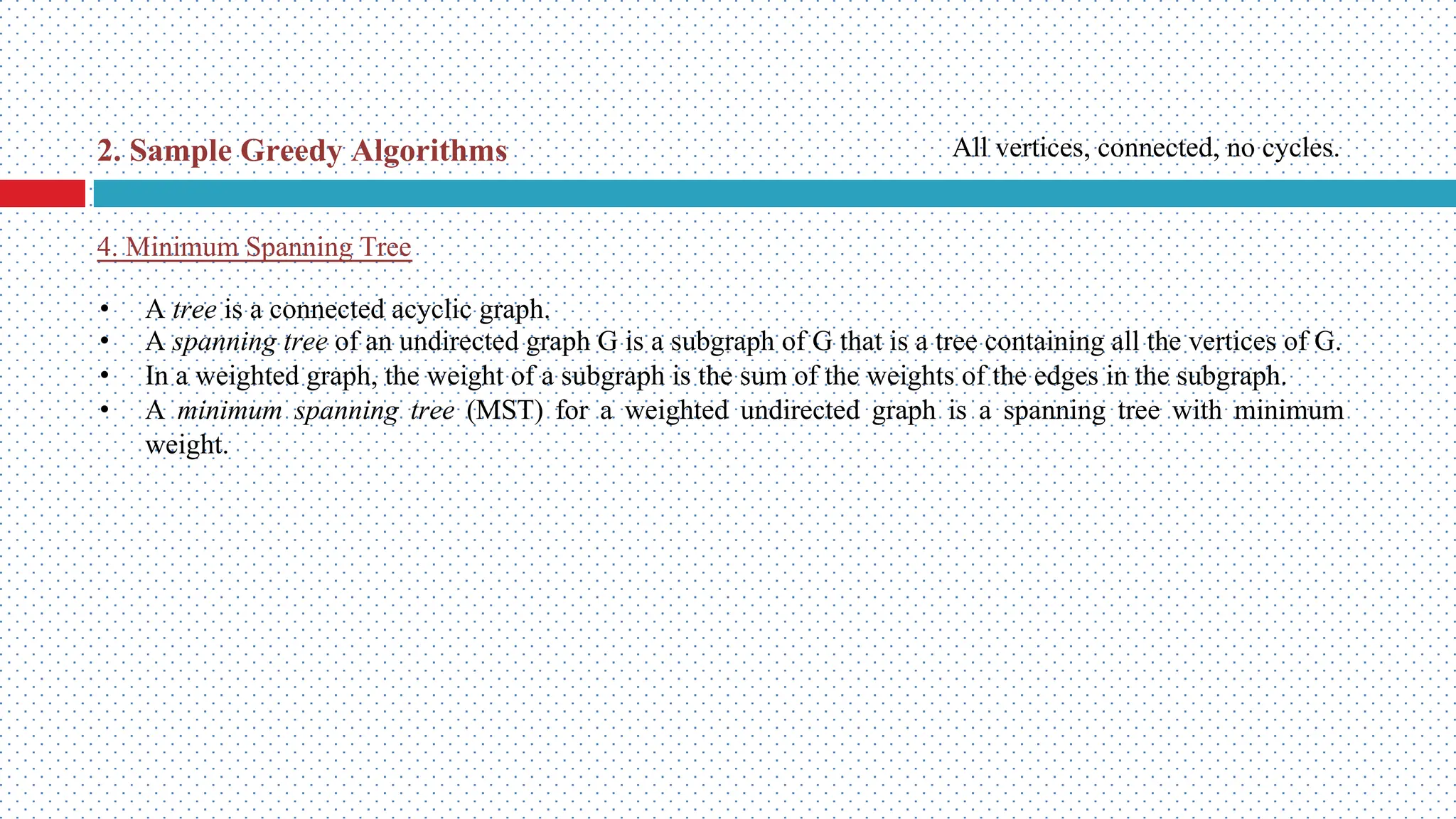 2. Sample Greedy Algorithms

All vertices, connected, no cycles.

4. Minimum Spanning Tree

• A tree is a connected acyclic graph.
• A spanning tree of an undirected graph G is a subgraph of G that is a tree containing all the vertices of G.
• In a weighted graph, the weight of a subgraph is the sum of the weights of the edges in the subgraph.
• A minimum spanning tree (MST) for a weighted undirected graph is a spanning tree with minimum weight.